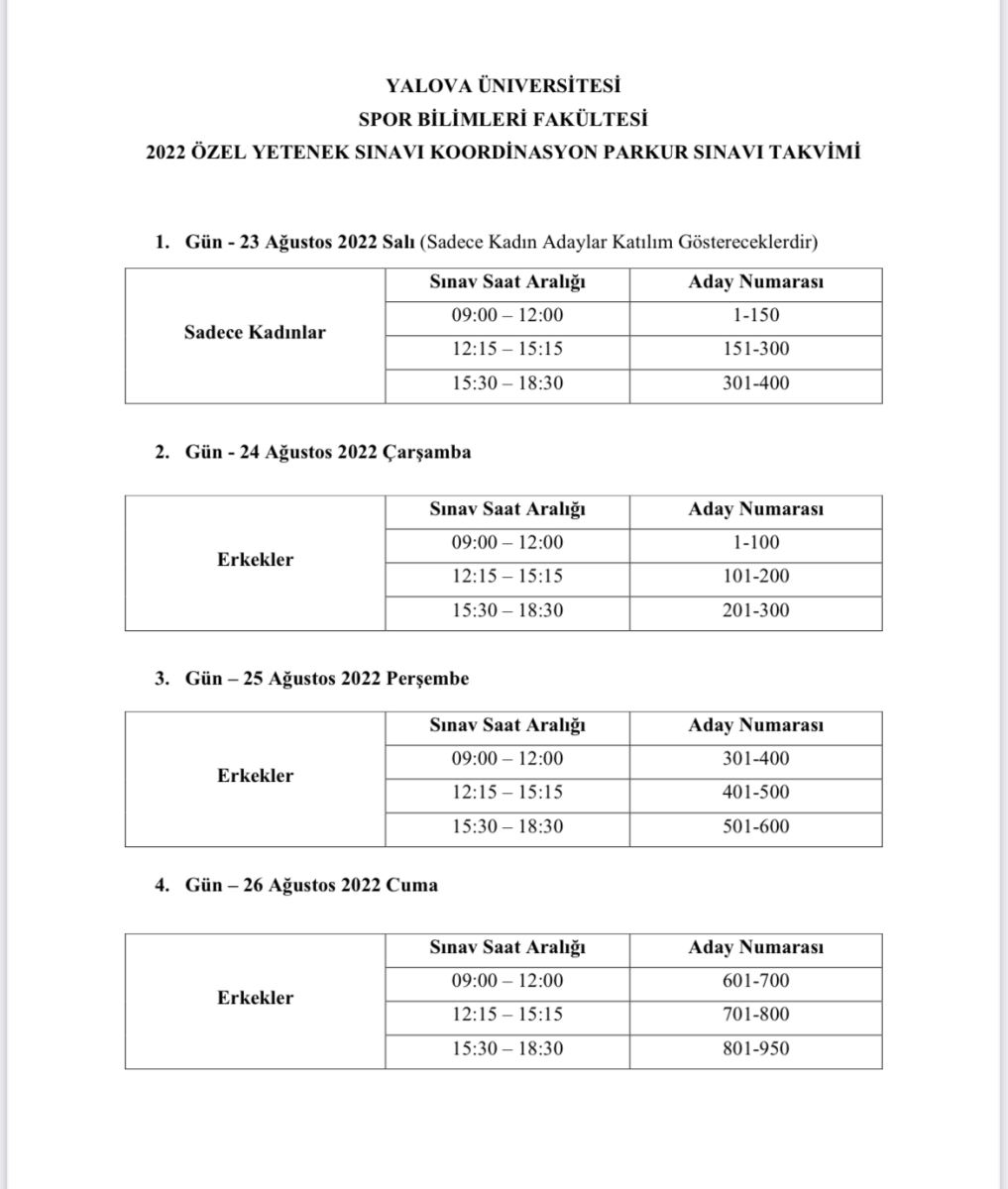 YALOVA ÜNİVERSİTESİ
SPOR BİLİMLERİ FAKÜLTESİ
2022 ÖZEL YETENEK SINAVI KOORDİNASYON PARKUR SINAVI TAKVİMİ

1. Gün - 23 Ağustos 2022 Salı (Sadece Kadın Adaylar Katılım Göstereceklerdir)

| | Sınav Saat Aralığı | Aday Numarası |
|---|---|---|
| Sadece Kadınlar | 09:00 – 12:00 | 1-150 |
| | 12:15 – 15:15 | 151-300 |
| | 15:30 – 18:30 | 301-400 |

2. Gün - 24 Ağustos 2022 Çarşamba

| | Sınav Saat Aralığı | Aday Numarası |
|---|---|---|
| Erkekler | 09:00 – 12:00 | 1-100 |
| | 12:15 – 15:15 | 101-200 |
| | 15:30 – 18:30 | 201-300 |

3. Gün – 25 Ağustos 2022 Perşembe

| | Sınav Saat Aralığı | Aday Numarası |
|---|---|---|
| Erkekler | 09:00 – 12:00 | 301-400 |
| | 12:15 – 15:15 | 401-500 |
| | 15:30 – 18:30 | 501-600 |

4. Gün – 26 Ağustos 2022 Cuma

| | Sınav Saat Aralığı | Aday Numarası |
|---|---|---|
| Erkekler | 09:00 – 12:00 | 601-700 |
| | 12:15 – 15:15 | 701-800 |
| | 15:30 – 18:30 | 801-950 |